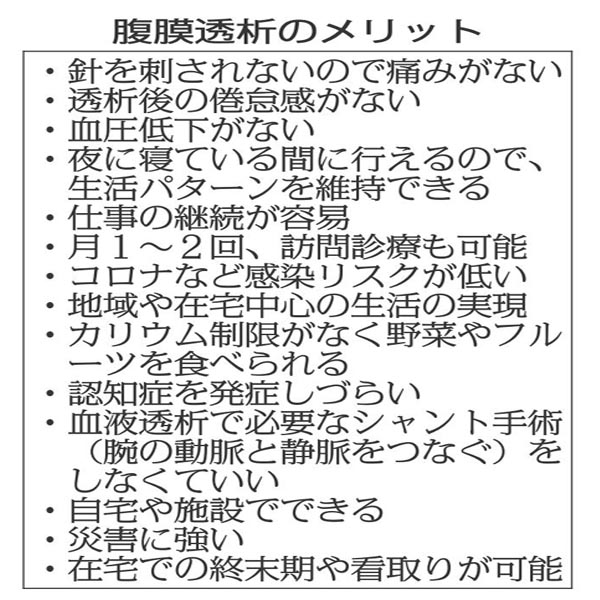 腹膜透析のメリット

・針を刺されないので痛みがない
・透析後の倦怠感がない
・血圧低下がない
・夜に寝ている間に行えるので、生活パターンを維持できる
・仕事の継続が容易
・月１～２回、訪問診療も可能
・コロナなど感染リスクが低い
・地域や在宅中心の生活の実現
・カリウム制限がなく野菜やフルーツを食べられる
・認知症を発症しづらい
・血液透析で必要なシャント手術（腕の動脈と静脈をつなぐ）をしなくていい
・自宅や施設でできる
・災害に強い
・在宅での終末期や看取りが可能